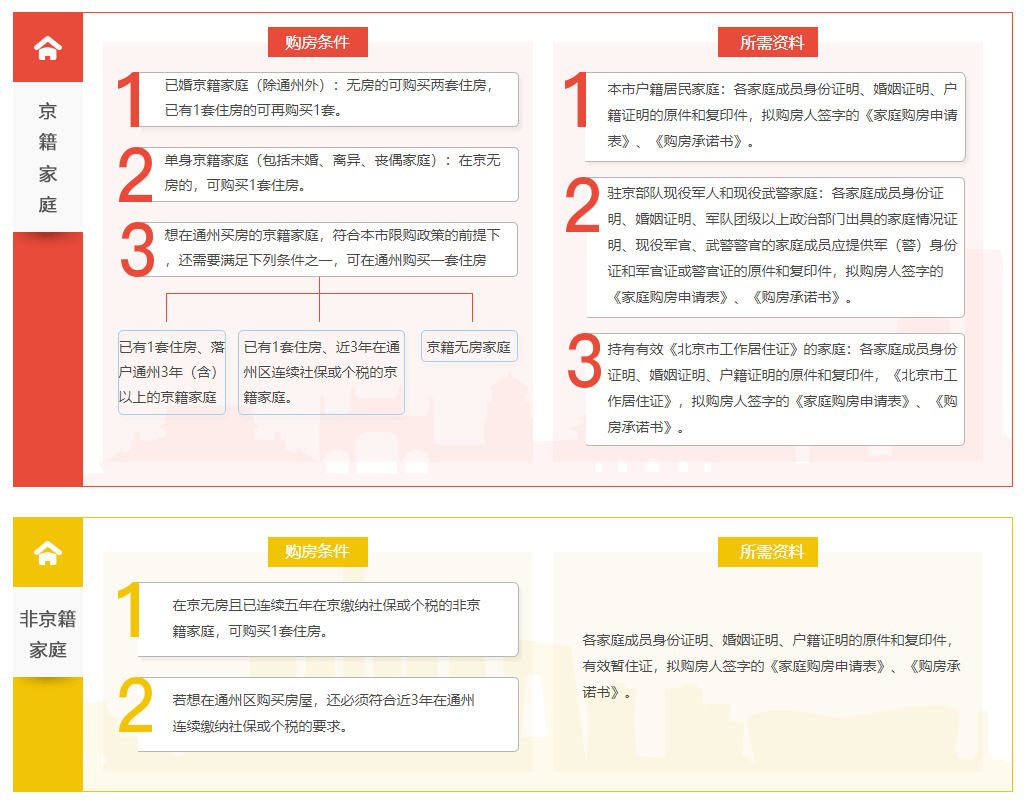 京籍家庭

购房条件

1 已婚京籍家庭（除通州外）：无房的可购买两套住房，已有1套住房的可再购买1套。

2 单身京籍家庭（包括未婚、离异、丧偶家庭）：在京无房的，可购买1套住房。

3 想在通州买房的京籍家庭，符合本市限购政策的前提下，还需要满足下列条件之一，可在通州购买一套住房

已有1套住房、落户通州3年（含）以上的京籍家庭

已有1套住房、近3年在通州区连续社保或个税的京籍家庭。

京籍无房家庭

所需资料

1 本市户籍居民家庭：各家庭成员身份证明、婚姻证明、户籍证明的原件和复印件，拟购房人签字的《家庭购房申请表》、《购房承诺书》。

2 驻京部队现役军人和现役武警家庭：各家庭成员身份证明、婚姻证明、军队团级以上政治部门出具的家庭情况证明、现役军官、武警警官的家庭成员应提供军（警）身份证和军官证或警官证的原件和复印件，拟购房人签字的《家庭购房申请表》、《购房承诺书》。

3 持有有效《北京市工作居住证》的家庭：各家庭成员身份证明、婚姻证明、户籍证明的原件和复印件，《北京市工作居住证》，拟购房人签字的《家庭购房申请表》、《购房承诺书》。

非京籍家庭

购房条件

1 在京无房且已连续五年在京缴纳社保或个税的非京籍家庭，可购买1套住房。

2 若想在通州区购买房屋，还必须符合近3年在通州连续缴纳社保或个税的要求。

所需资料

各家庭成员身份证明、婚姻证明、户籍证明的原件和复印件，有效暂住证，拟购房人签字的《家庭购房申请表》、《购房承诺书》。